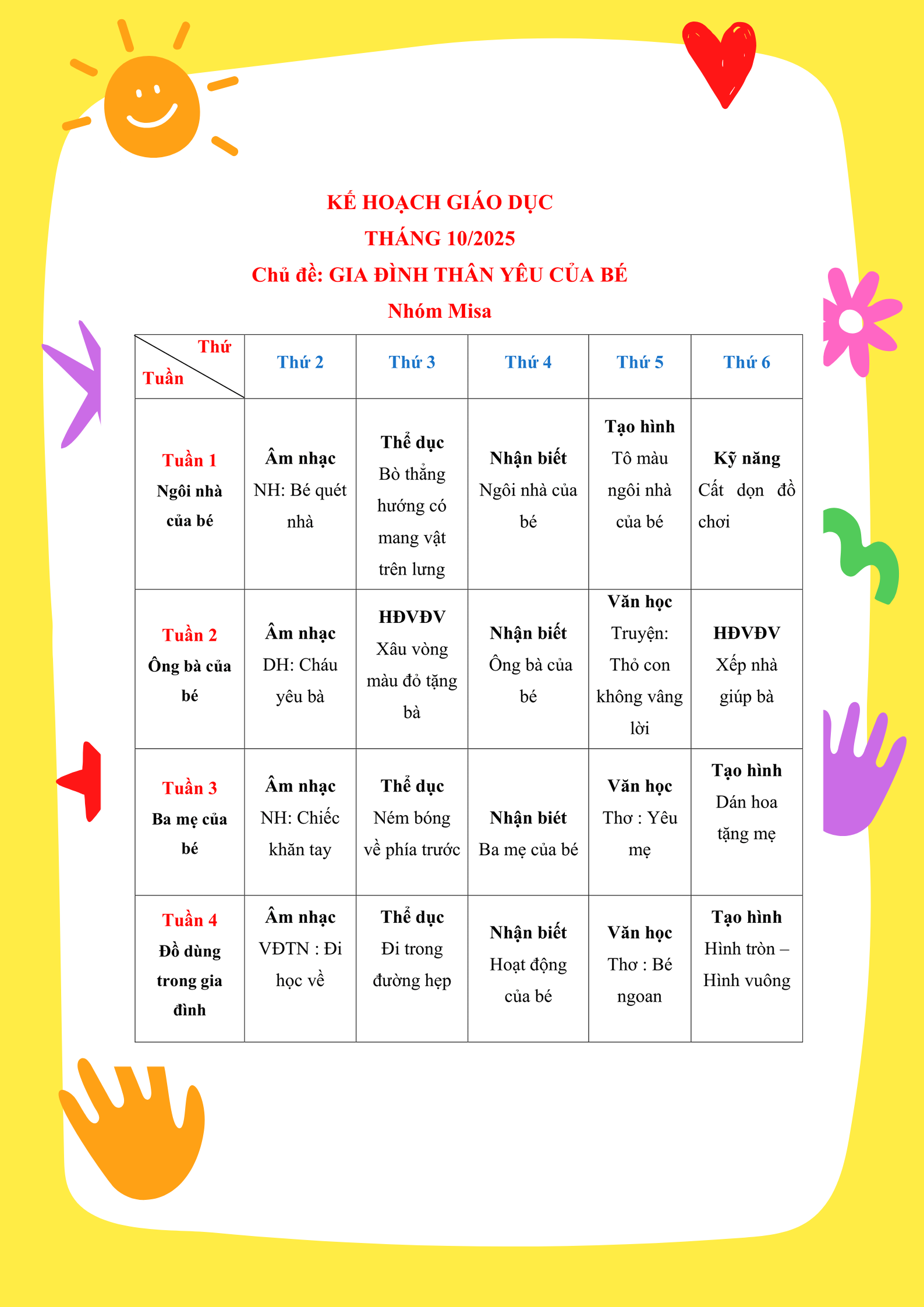 KẾ HOẠCH GIÁO DỤC
THÁNG 10/2025
Chủ đề: GIA ĐÌNH THÂN YÊU CỦA BÉ
Nhóm Misa

| Thứ / Tuần | Thứ 2 | Thứ 3 | Thứ 4 | Thứ 5 | Thứ 6 |
|---|---|---|---|---|---|
| Tuần 1 Ngôi nhà của bé | Âm nhạc NH: Bé quét nhà | Thể dục Bò thẳng hướng có mang vật trên lưng | Nhận biết Ngôi nhà của bé | Tạo hình Tô màu ngôi nhà của bé | Kỹ năng Cất dọn đồ chơi |
| Tuần 2 Ông bà của bé | Âm nhạc DH: Cháu yêu bà | HĐVĐV Xâu vòng màu đỏ tặng bà | Nhận biết Ông bà của bé | Văn học Truyện: Thỏ con không vâng lời | HĐVĐV Xếp nhà giúp bà |
| Tuần 3 Ba mẹ của bé | Âm nhạc NH: Chiếc khăn tay | Thể dục Ném bóng về phía trước | Nhận biết Ba mẹ của bé | Văn học Thơ : Yêu mẹ | Tạo hình Dán hoa tặng mẹ |
| Tuần 4 Đồ dùng trong gia đình | Âm nhạc VĐTN : Đi học về | Thể dục Đi trong đường hẹp | Nhận biết Hoạt động của bé | Văn học Thơ : Bé ngoan | Tạo hình Hình tròn – Hình vuông |